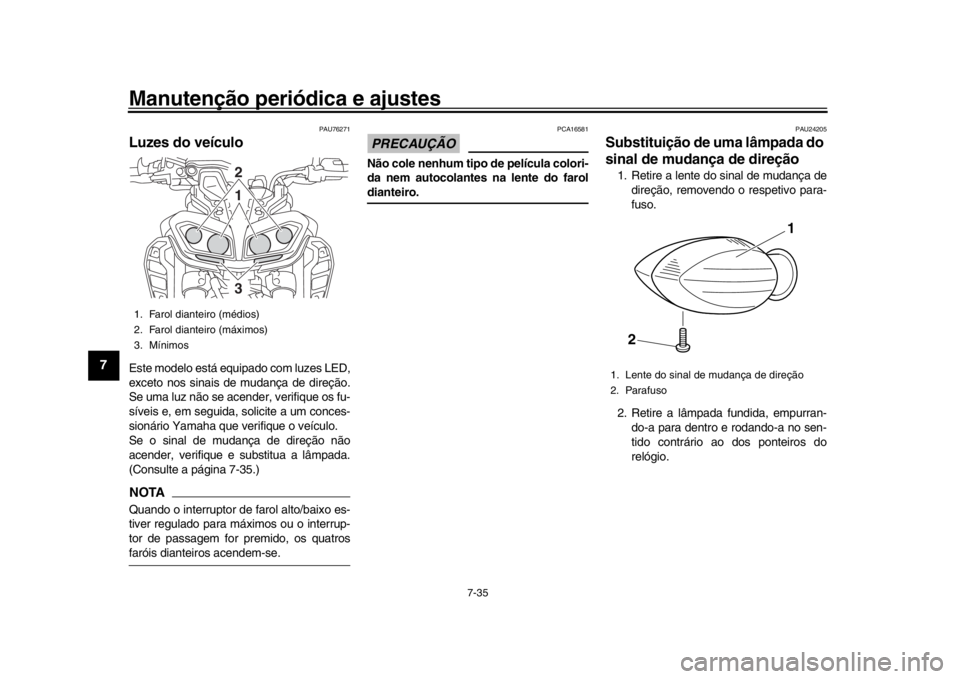 Manutenção periódica e ajustes

7

PAU76271

Luzes do veículo

2
1
3

1. Farol dianteiro (médios)
2. Farol dianteiro (máximos)
3. Mínimos

Este modelo está equipado com luzes LED, exceto nos sinais de mudança de direção. Se uma luz não se acender, verifique os fusíveis e, em seguida, solicite a um concessionário Yamaha que verifique o veículo.
Se o sinal de mudança de direção não acender, verifique e substitua a lâmpada. (Consulte a página 7-35.)

NOTA

Quando o interruptor de farol alto/baixo estiver regulado para máximos ou o interruptor de passagem for premido, os quatros faróis dianteiros acendem-se.

PCA16581

PRECAUÇÃO

Não cole nenhum tipo de película colorida nem autocolantes na lente do farol dianteiro.

PAU24205

Substituição de uma lâmpada do sinal de mudança de direção

1. Retire a lente do sinal de mudança de direção, removendo o respetivo parafuso.

1
2

1. Lente do sinal de mudança de direção
2. Parafuso

2. Retire a lâmpada fundida, empurrando-a para dentro e rodando-a no sentido contrário ao dos ponteiros do relógio.

7-35

carmanualsonline.info